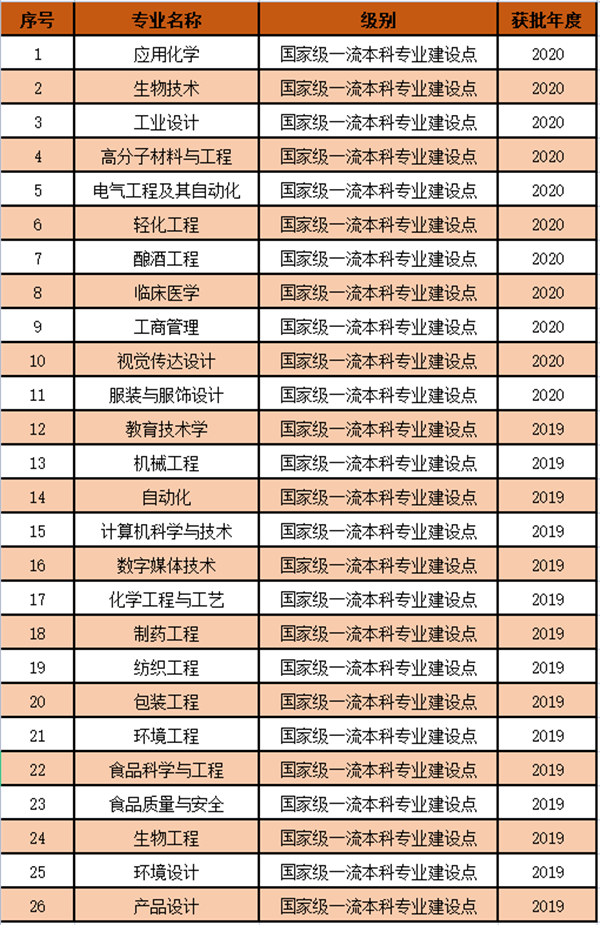 | 序号 | 专业名称 | 级别 | 获批年度 |
|---|---|---|---|
| 1 | 应用化学 | 国家级一流本科专业建设点 | 2020 |
| 2 | 生物技术 | 国家级一流本科专业建设点 | 2020 |
| 3 | 工业设计 | 国家级一流本科专业建设点 | 2020 |
| 4 | 高分子材料与工程 | 国家级一流本科专业建设点 | 2020 |
| 5 | 电气工程及其自动化 | 国家级一流本科专业建设点 | 2020 |
| 6 | 轻化工程 | 国家级一流本科专业建设点 | 2020 |
| 7 | 酿酒工程 | 国家级一流本科专业建设点 | 2020 |
| 8 | 临床医学 | 国家级一流本科专业建设点 | 2020 |
| 9 | 工商管理 | 国家级一流本科专业建设点 | 2020 |
| 10 | 视觉传达设计 | 国家级一流本科专业建设点 | 2020 |
| 11 | 服装与服饰设计 | 国家级一流本科专业建设点 | 2020 |
| 12 | 教育技术学 | 国家级一流本科专业建设点 | 2019 |
| 13 | 机械工程 | 国家级一流本科专业建设点 | 2019 |
| 14 | 自动化 | 国家级一流本科专业建设点 | 2019 |
| 15 | 计算机科学与技术 | 国家级一流本科专业建设点 | 2019 |
| 16 | 数字媒体技术 | 国家级一流本科专业建设点 | 2019 |
| 17 | 化学工程与工艺 | 国家级一流本科专业建设点 | 2019 |
| 18 | 制药工程 | 国家级一流本科专业建设点 | 2019 |
| 19 | 纺织工程 | 国家级一流本科专业建设点 | 2019 |
| 20 | 包装工程 | 国家级一流本科专业建设点 | 2019 |
| 21 | 环境工程 | 国家级一流本科专业建设点 | 2019 |
| 22 | 食品科学与工程 | 国家级一流本科专业建设点 | 2019 |
| 23 | 食品质量与安全 | 国家级一流本科专业建设点 | 2019 |
| 24 | 生物工程 | 国家级一流本科专业建设点 | 2019 |
| 25 | 环境设计 | 国家级一流本科专业建设点 | 2019 |
| 26 | 产品设计 | 国家级一流本科专业建设点 | 2019 |